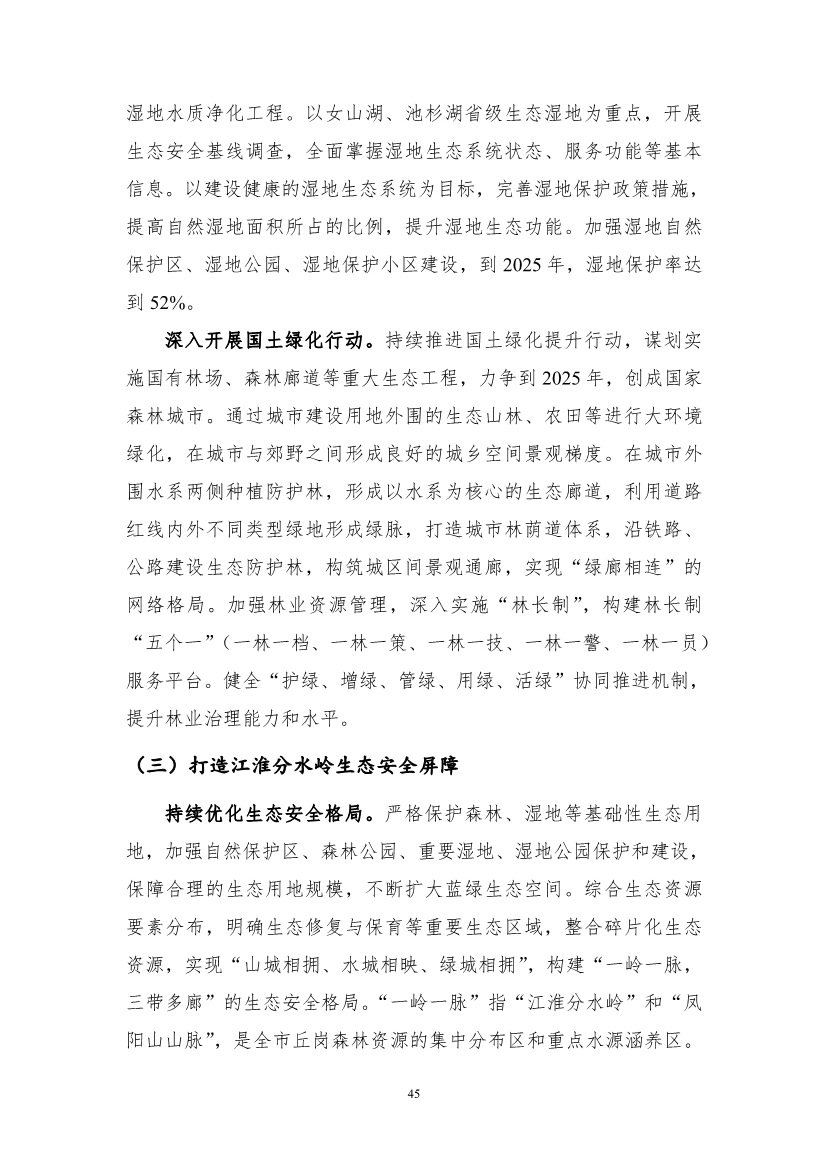 湿地水质净化工程。以女山湖、池杉湖省级生态湿地为重点，开展生态安全基线调查，全面掌握湿地生态系统状态、服务功能等基本信息。以建设健康的湿地生态系统为目标，完善湿地保护政策措施，提高自然湿地面积所占的比例，提升湿地生态功能。加强湿地自然保护区、湿地公园、湿地保护小区建设，到 2025 年，湿地保护率达到 52%。

深入开展国土绿化行动。持续推进国土绿化提升行动，谋划实施国有林场、森林廊道等重大生态工程，力争到 2025 年，创成国家森林城市。通过城市建设用地外围的生态山林、农田等进行大环境绿化，在城市与郊野之间形成良好的城乡空间景观梯度。在城市外围水系两侧种植防护林，形成以水系为核心的生态廊道，利用道路红线内外不同类型绿地形成绿脉，打造城市林荫道体系，沿铁路、公路建设生态防护林，构筑城区间景观通廊，实现“绿廊相连”的网络格局。加强林业资源管理，深入实施“林长制”，构建林长制“五个一”（一林一档、一林一策、一林一技、一林一警、一林一员）服务平台。健全“护绿、增绿、管绿、用绿、活绿”协同推进机制，提升林业治理能力和水平。

（三）打造江淮分水岭生态安全屏障

持续优化生态安全格局。严格保护森林、湿地等基础性生态用地，加强自然保护区、森林公园、重要湿地、湿地公园保护和建设，保障合理的生态用地规模，不断扩大蓝绿生态空间。综合生态资源要素分布，明确生态修复与保育等重要生态区域，整合碎片化生态资源，实现“山城相拥、水城相映、绿城相拥”，构建“一岭一脉，三带多廊”的生态安全格局。“一岭一脉”指“江淮分水岭”和“凤阳山山脉”，是全市丘岗森林资源的集中分布区和重点水源涵养区。

45